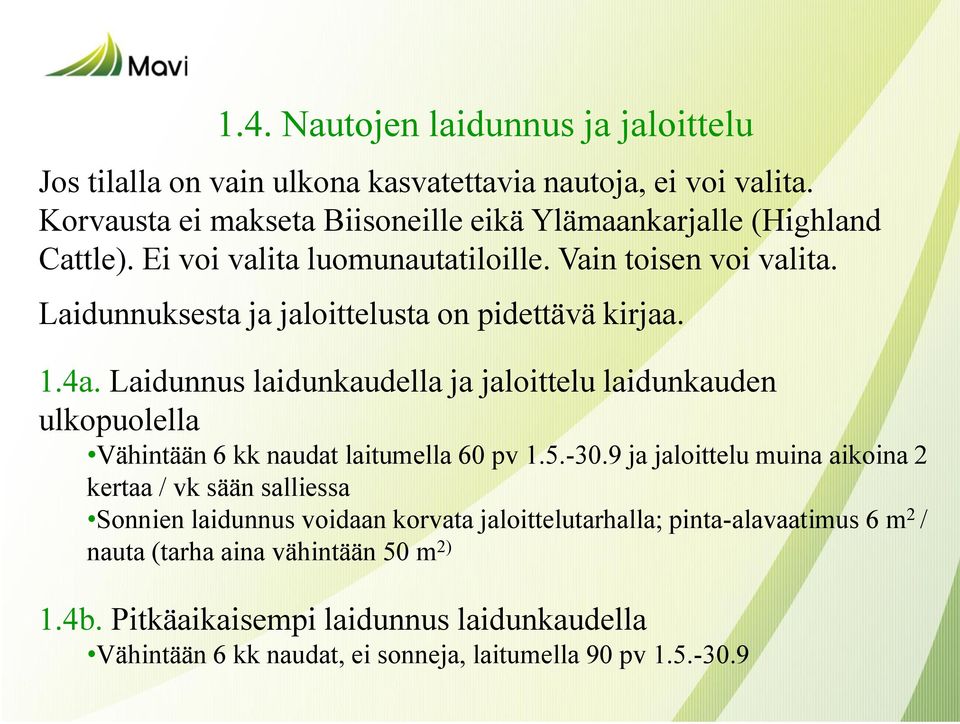 Mavi

1.4. Nautojen laidunnus ja jaloittelu

Jos tilalla on vain ulkona kasvatettavia nautoja, ei voi valita. Korvausta ei makseta Biisoneille eikä Ylämaankarjalle (Highland Cattle). Ei voi valita luomunautatiloille. Vain toisen voi valita.

Laidunnuksesta ja jaloittelusta on pidettävä kirjaa.

1.4a. Laidunnus laidunkaudella ja jaloittelu laidunkauden ulkopuolella

•Vähintään 6 kk naudat laitumella 60 pv 1.5.-30.9 ja jaloittelu muina aikoina 2 kertaa / vk sään salliessa

•Sonnien laidunnus voidaan korvata jaloittelutarhalla; pinta-alavaatimus 6 $m^2$ / nauta (tarha aina vähintään 50 $m^{2)}$

1.4b. Pitkäaikaisempi laidunnus laidunkaudella

•Vähintään 6 kk naudat, ei sonneja, laitumella 90 pv 1.5.-30.9